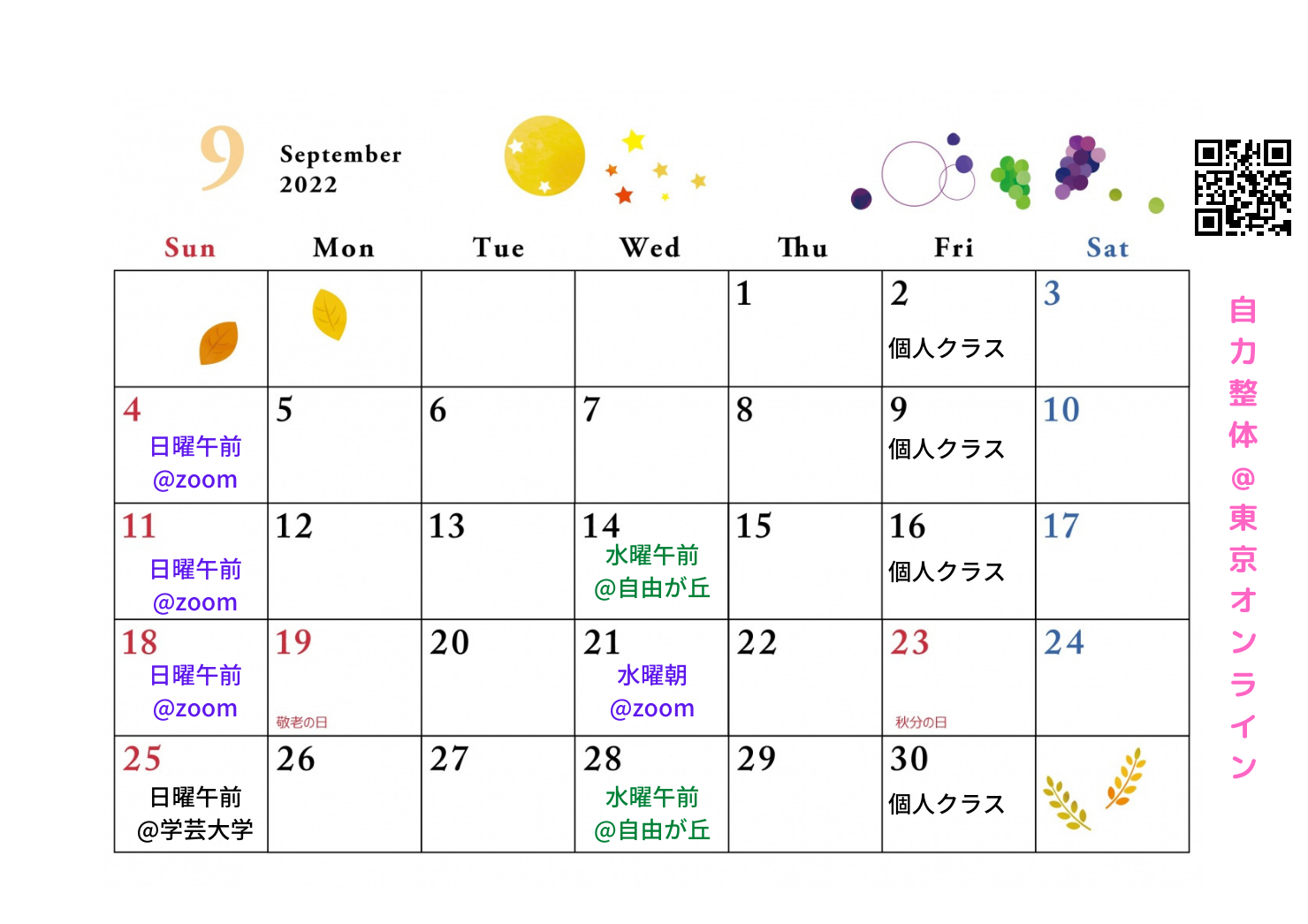 9 September 2022

| Sun | Mon | Tue | Wed | Thu | Fri | Sat |
|---|---|---|---|---|---|---|
| | | | | 1 | 2 個人クラス | 3 |
| 4 日曜午前 @zoom | 5 | 6 | 7 | 8 | 9 個人クラス | 10 |
| 11 日曜午前 @zoom | 12 | 13 | 14 水曜午前 @自由が丘 | 15 | 16 個人クラス | 17 |
| 18 日曜午前 @zoom | 19 敬老の日 | 20 | 21 水曜朝 @zoom | 22 | 23 秋分の日 | 24 |
| 25 日曜午前 @学芸大学 | 26 | 27 | 28 水曜午前 @自由が丘 | 29 | 30 個人クラス | |

自力整体@東京オンライン